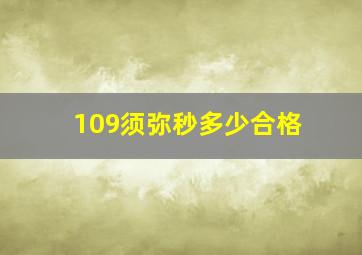 109须弥秒多少合格